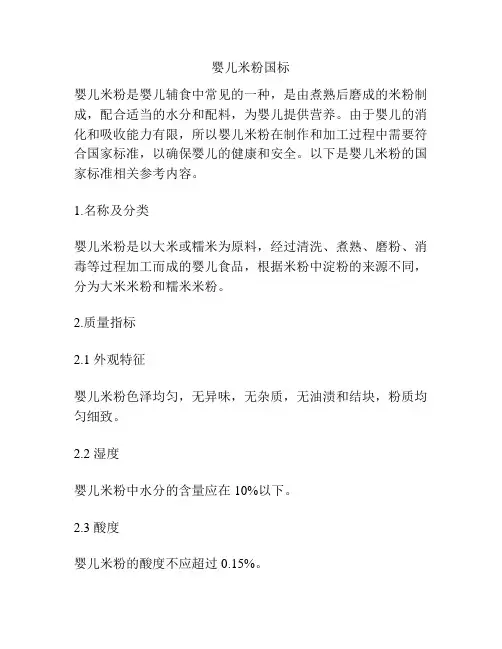 婴儿米粉国标

婴儿米粉是婴儿辅食中常见的一种，是由煮熟后磨成的米粉制成，配合适当的水分和配料，为婴儿提供营养。由于婴儿的消化和吸收能力有限，所以婴儿米粉在制作和加工过程中需要符合国家标准，以确保婴儿的健康和安全。以下是婴儿米粉的国家标准相关参考内容。

1.名称及分类

婴儿米粉是以大米或糯米为原料，经过清洗、煮熟、磨粉、消毒等过程加工而成的婴儿食品，根据米粉中淀粉的来源不同，分为大米米粉和糯米米粉。

2.质量指标

2.1 外观特征

婴儿米粉色泽均匀，无异味，无杂质，无油渍和结块，粉质均匀细致。

2.2 湿度

婴儿米粉中水分的含量应在 10%以下。

2.3 酸度

婴儿米粉的酸度不应超过 0.15%。